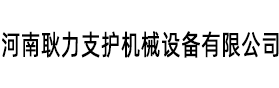 河南耿力支护机械设备有限公司